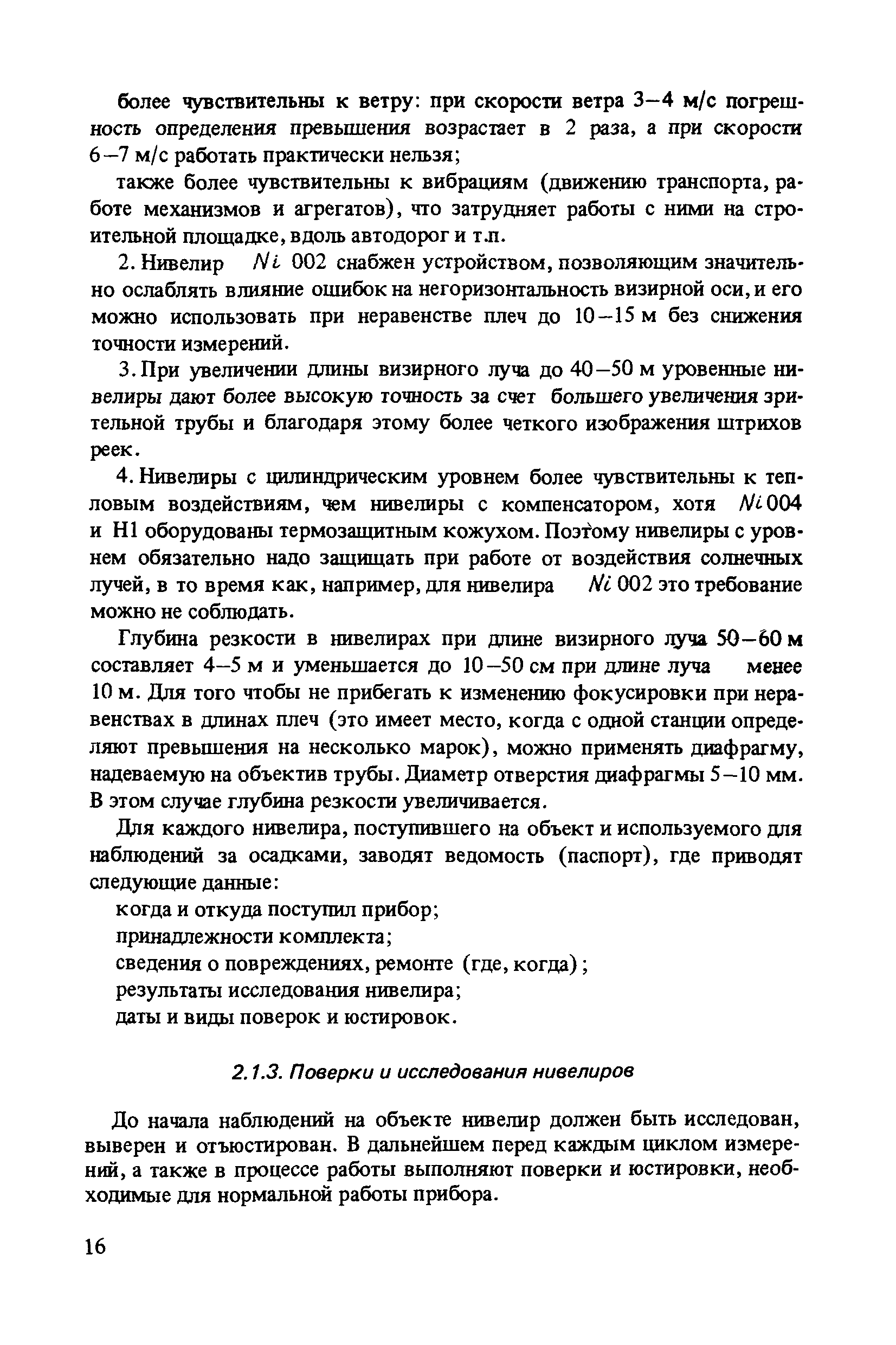 более чувствительны к ветру: при скорости ветра 3–4 м/с погрешность определения превышения возрастает в 2 раза, а при скорости 6–7 м/с работать практически нельзя;

также более чувствительны к вибрациям (движению транспорта, работе механизмов и агрегатов), что затрудняет работы с ними на строительной площадке, вдоль автодорог и т.п.

2. Нивелир Ni 002 снабжен устройством, позволяющим значительно ослаблять влияние ошибок на негоризонтальность визирной оси, и его можно использовать при неравенстве плеч до 10–15 м без снижения точности измерений.

3. При увеличении длины визирного луча до 40–50 м уровенные нивелиры дают более высокую точность за счет большего увеличения зрительной трубы и благодаря этому более четкого изображения штрихов реек.

4. Нивелиры с цилиндрическим уровнем более чувствительны к тепловым воздействиям, чем нивелиры с компенсатором, хотя Ni 004 и Н1 оборудованы термозащитным кожухом. Поэтому нивелиры с уровнем обязательно надо защищать при работе от воздействия солнечных лучей, в то время как, например, для нивелира Ni 002 это требование можно не соблюдать.

Глубина резкости в нивелирах при длине визирного луча 50–60 м составляет 4–5 м и уменьшается до 10–50 см при длине луча менее 10 м. Для того чтобы не прибегать к изменению фокусировки при неравенствах в длинах плеч (это имеет место, когда с одной станции определяют превышения на несколько марок), можно применять диафрагму, надеваемую на объектив трубы. Диаметр отверстия диафрагмы 5–10 мм. В этом случае глубина резкости увеличивается.

Для каждого нивелира, поступившего на объект и используемого для наблюдений за осадками, заводят ведомость (паспорт), где приводят следующие данные:

когда и откуда поступил прибор;

принадлежности комплекта;

сведения о повреждениях, ремонте (где, когда);

результаты исследования нивелира;

даты и виды поверок и юстировок.

2.1.3. Поверки и исследования нивелиров

До начала наблюдений на объекте нивелир должен быть исследован, выверен и отъюстирован. В дальнейшем перед каждым циклом измерений, а также в процессе работы выполняют поверки и юстировки, необходимые для нормальной работы прибора.

16